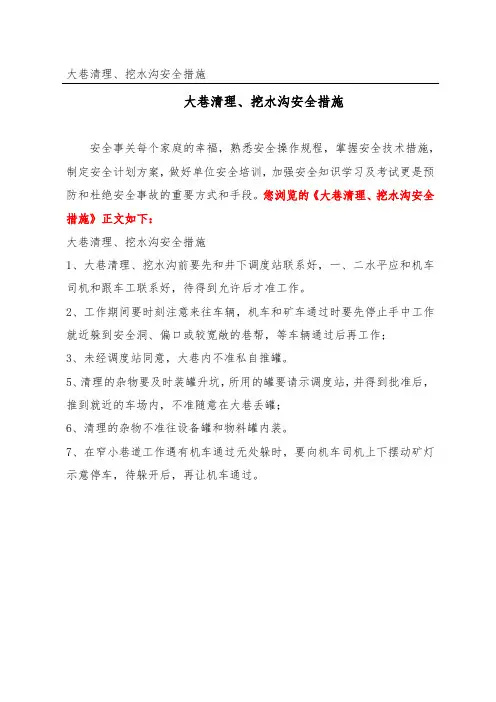 大巷清理、挖水沟安全措施

大巷清理、挖水沟安全措施

安全事关每个家庭的幸福，熟悉安全操作规程，掌握安全技术措施，制定安全计划方案，做好单位安全培训，加强安全知识学习及考试更是预防和杜绝安全事故的重要方式和手段。您浏览的《大巷清理、挖水沟安全措施》正文如下：

大巷清理、挖水沟安全措施

1、大巷清理、挖水沟前要先和井下调度站联系好，一、二水平应和机车司机和跟车工联系好，待得到允许后才准工作。

2、工作期间要时刻注意来往车辆，机车和矿车通过时要先停止手中工作就近躲到安全洞、偏口或较宽敞的巷帮，等车辆通过后再工作；

3、未经调度站同意，大巷内不准私自推罐。

5、清理的杂物要及时装罐升坑，所用的罐要请示调度站，并得到批准后，推到就近的车场内，不准随意在大巷丢罐；

6、清理的杂物不准往设备罐和物料罐内装。

7、在窄小巷道工作遇有机车通过无处躲时，要向机车司机上下摆动矿灯示意停车，待躲开后，再让机车通过。